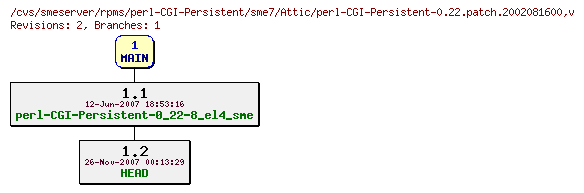 /cvs/smeserver/rpms/perl-CGI-Persistent/sme7/Attic/perl-CGI-Persistent-0.22.patch.2002081600,v
Revisions: 2, Branches: 1

1
MAIN

1.1
12-Jun-2007 18:53:16
perl-CGI-Persistent-0_22-8_el4_sme

1.2
26-Nov-2007 00:13:29
HEAD